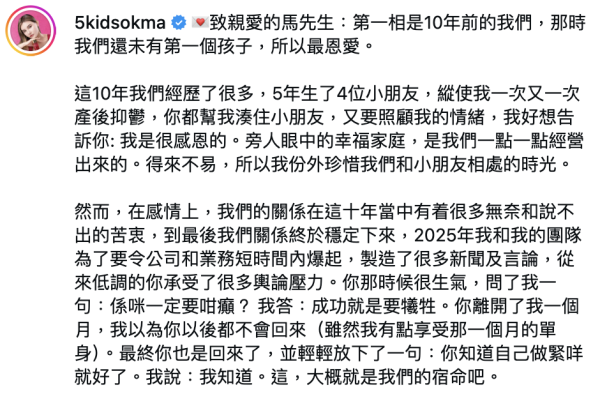 5kidsokma 💌致親愛的馬先生：第一相是10年前的我們，那時我們還未有第一個孩子，所以最恩愛。

這10年我們經歷了很多，5年生了4位小朋友，縱使我一次又一次產後抑鬱，你都幫我湊住小朋友，又要照顧我的情緒，我好想告訴你: 我是很感恩的。旁人眼中的幸福家庭，是我們一點一點經營出來的。得來不易，所以我份外珍惜我們和小朋友相處的時光。

然而，在感情上，我們的關係在這十年當中有着很多無奈和說不出的苦衷，到最後我們關係終於穩定下來，2025年我和我的團隊為了要令公司和業務短時間內爆起，製造了很多新聞及言論，從來低調的你承受了很多輿論壓力。你那時候很生氣，問了我一句：係咪一定要咁癲？ 我答：成功就是要犧牲。你離開了我一個月，我以為你以後都不會回來（雖然我有點享受那一個月的單身）。最終你也是回來了，並輕輕放下了一句：你知道自己做緊咩就好了。我說：我知道。這，大概就是我們的宿命吧。